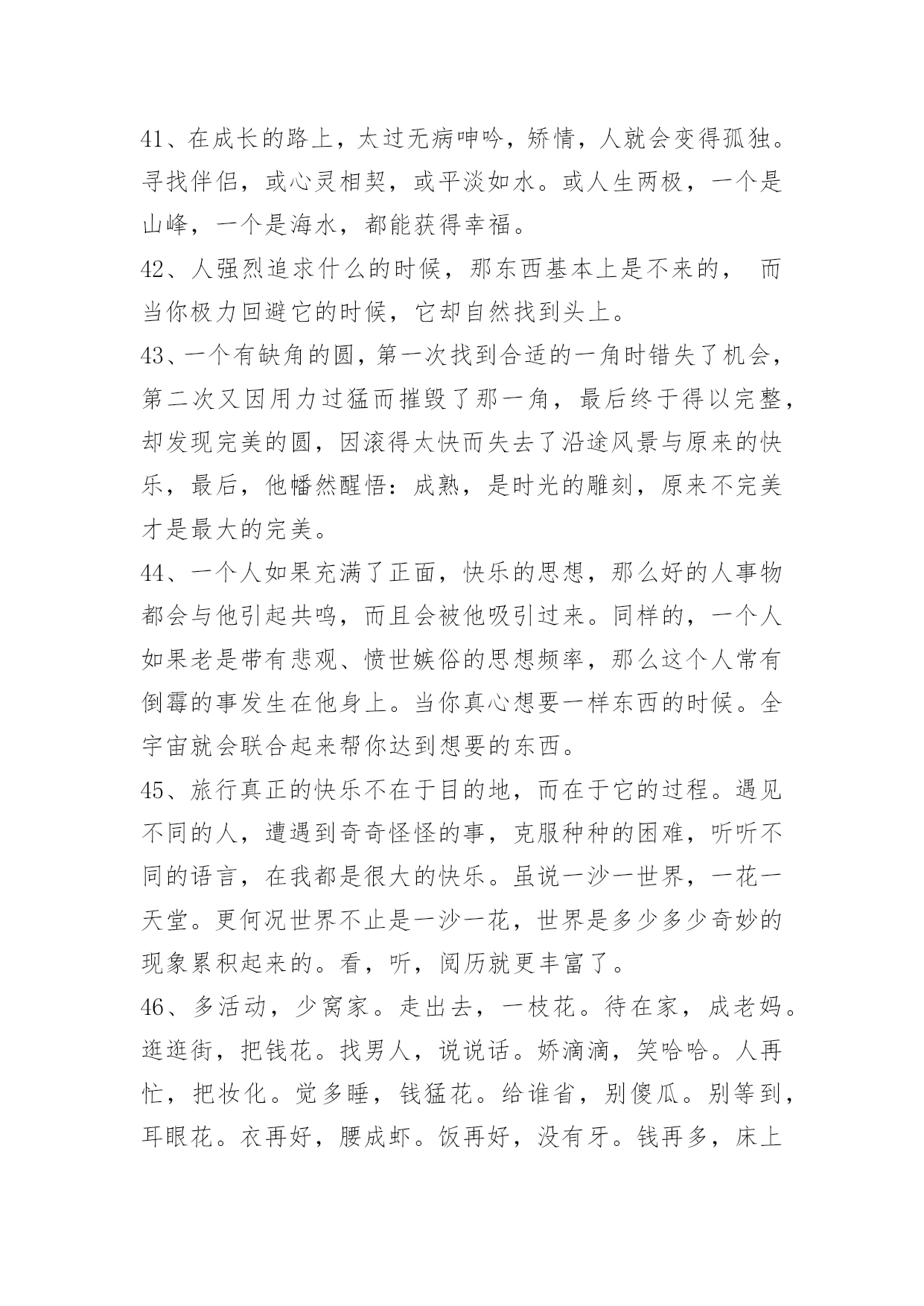 41、在成长的路上，太过无病呻吟，矫情，人就会变得孤独。寻找伴侣，或心灵相契，或平淡如水。或人生两极，一个是山峰，一个是海水，都能获得幸福。

42、人强烈追求什么的时候，那东西基本上是不来的， 而当你极力回避它的时候，它却自然找到头上。

43、一个有缺角的圆，第一次找到合适的一角时错失了机会，第二次又因用力过猛而摧毁了那一角，最后终于得以完整，却发现完美的圆，因滚得太快而失去了沿途风景与原来的快乐，最后，他幡然醒悟：成熟，是时光的雕刻，原来不完美才是最大的完美。

44、一个人如果充满了正面，快乐的思想，那么好的人事物都会与他引起共鸣，而且会被他吸引过来。同样的，一个人如果老是带有悲观、愤世嫉俗的思想频率，那么这个人常有倒霉的事发生在他身上。当你真心想要一样东西的时候。全宇宙就会联合起来帮你达到想要的东西。

45、旅行真正的快乐不在于目的地，而在于它的过程。遇见不同的人，遭遇到奇奇怪怪的事，克服种种的困难，听听不同的语言，在我都是很大的快乐。虽说一沙一世界，一花一天堂。更何况世界不止是一沙一花，世界是多少多少奇妙的现象累积起来的。看，听，阅历就更丰富了。

46、多活动，少窝家。走出去，一枝花。待在家，成老妈。逛逛街，把钱花。找男人，说说话。娇滴滴，笑哈哈。人再忙，把妆化。觉多睡，钱猛花。给谁省，别傻瓜。别等到，耳眼花。衣再好，腰成虾。饭再好，没有牙。钱再多，床上